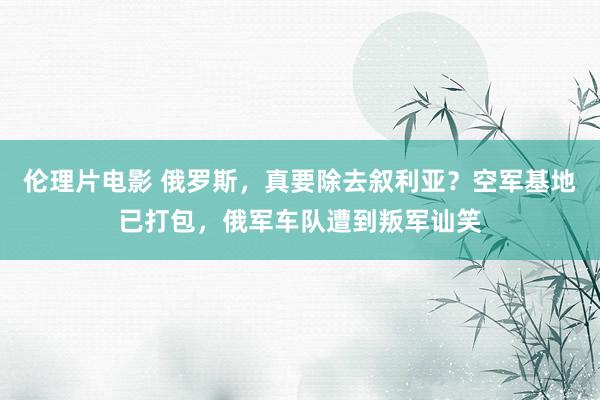 伦理片电影 俄罗斯，真要除去叙利亚？空军基地已打包，俄军车队遭到叛军讪笑